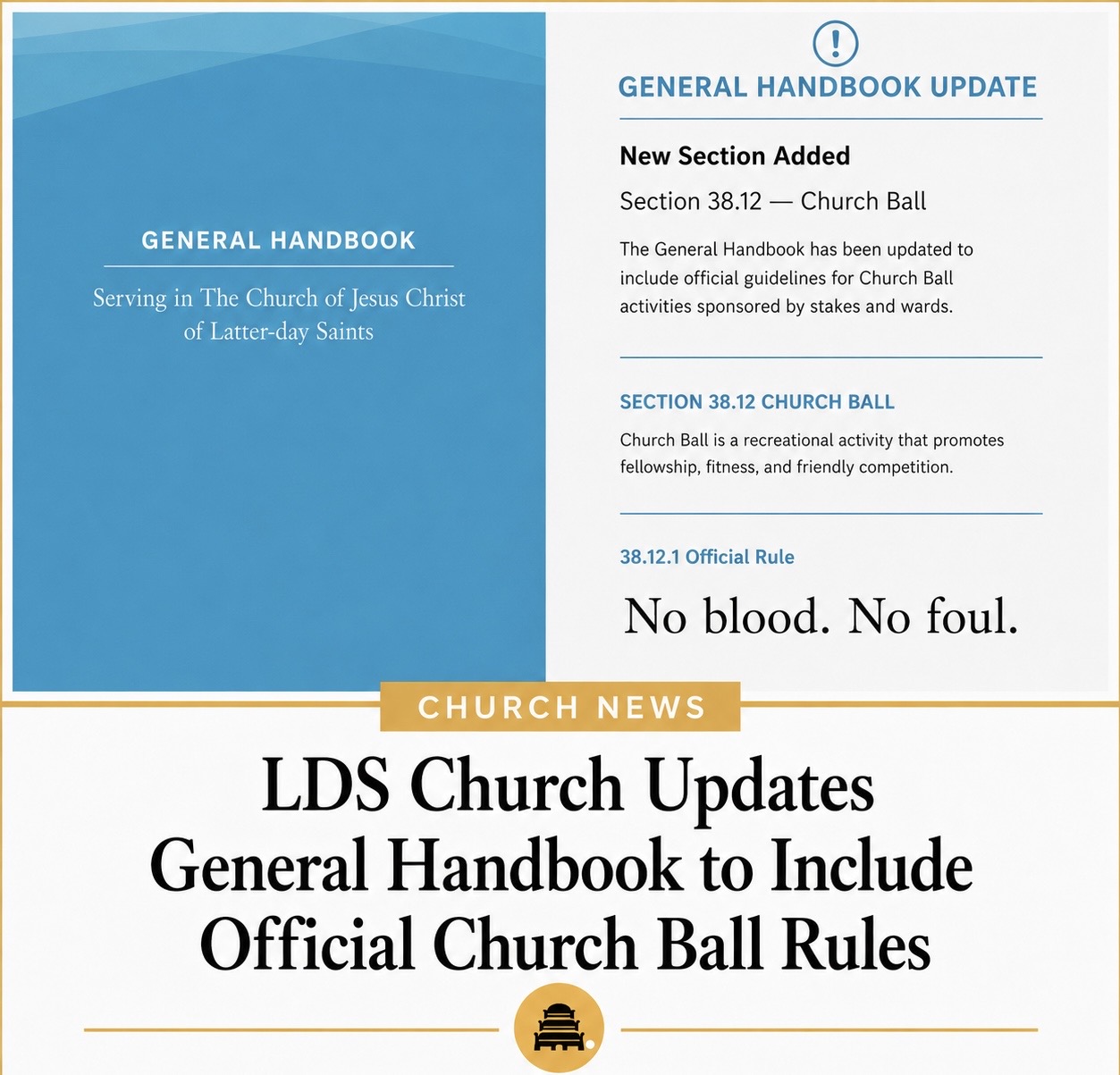 GENERAL HANDBOOK

Serving in The Church of Jesus Christ of Latter-day Saints

!

GENERAL HANDBOOK UPDATE

New Section Added

Section 38.12 — Church Ball

The General Handbook has been updated to include official guidelines for Church Ball activities sponsored by stakes and wards.

SECTION 38.12 CHURCH BALL

Church Ball is a recreational activity that promotes fellowship, fitness, and friendly competition.

38.12.1 Official Rule

No blood. No foul.

CHURCH NEWS

LDS Church Updates General Handbook to Include Official Church Ball Rules